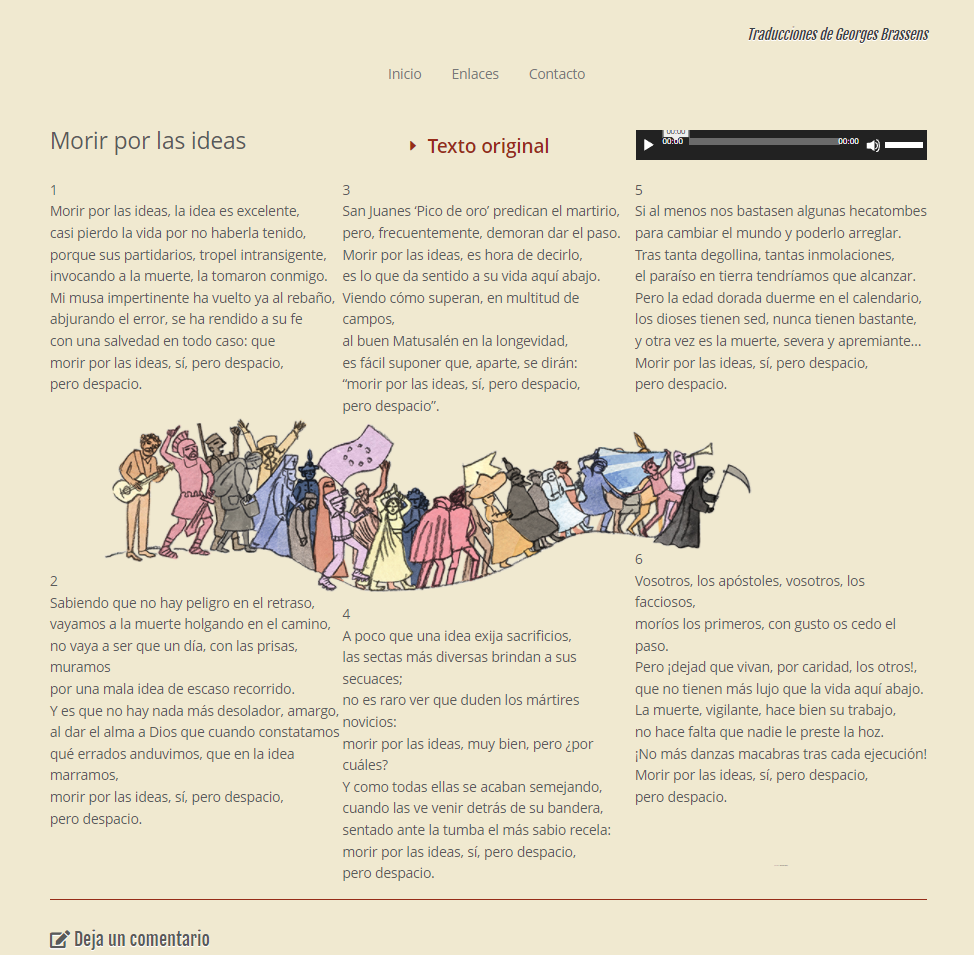 Traducciones de Georges Brassens

Inicio Enlaces Contacto

Morir por las ideas

Texto original

00:00 00:00 00:00

1
Morir por las ideas, la idea es excelente,
casi pierdo la vida por no haberla tenido,
porque sus partidarios, tropel intransigente,
invocando a la muerte, la tomaron conmigo.
Mi musa impertinente ha vuelto ya al rebaño,
abjurando el error, se ha rendido a su fe
con una salvedad en todo caso: que
morir por las ideas, sí, pero despacio,
pero despacio.

2
Sabiendo que no hay peligro en el retraso,
vayamos a la muerte holgando en el camino,
no vaya a ser que un día, con las prisas, muramos
por una mala idea de escaso recorrido.
Y es que no hay nada más desolador, amargo,
al dar el alma a Dios que cuando constatamos
qué errados anduvimos, que en la idea marramos,
morir por las ideas, sí, pero despacio,
pero despacio.

3
San Juanes 'Pico de oro' predican el martirio,
pero, frecuentemente, demoran dar el paso.
Morir por las ideas, es hora de decirlo,
es lo que da sentido a su vida aquí abajo.
Viendo cómo superan, en multitud de campos,
al buen Matusalén en la longevidad,
es fácil suponer que, aparte, se dirán:
"morir por las ideas, sí, pero despacio,
pero despacio".

4
A poco que una idea exija sacrificios,
las sectas más diversas brindan a sus secuaces;
no es raro ver que duden los mártires novicios:
morir por las ideas, muy bien, pero ¿por cuáles?
Y como todas ellas se acaban semejando,
cuando las ve venir detrás de su bandera,
sentado ante la tumba el más sabio recela:
morir por las ideas, sí, pero despacio,
pero despacio.

5
Si al menos nos bastasen algunas hecatombes
para cambiar el mundo y poderlo arreglar.
Tras tanta degollina, tantas inmolaciones,
el paraíso en tierra tendríamos que alcanzar.
Pero la edad dorada duerme en el calendario,
los dioses tienen sed, nunca tienen bastante,
y otra vez es la muerte, severa y apremiante…
Morir por las ideas, sí, pero despacio,
pero despacio.

6
Vosotros, los apóstoles, vosotros, los facciosos,
moríos los primeros, con gusto os cedo el paso.
Pero ¡dejad que vivan, por caridad, los otros!,
que no tienen más lujo que la vida aquí abajo.
La muerte, vigilante, hace bien su trabajo,
no hace falta que nadie le preste la hoz.
¡No más danzas macabras tras cada ejecución!
Morir por las ideas, sí, pero despacio,
pero despacio.

Deja un comentario